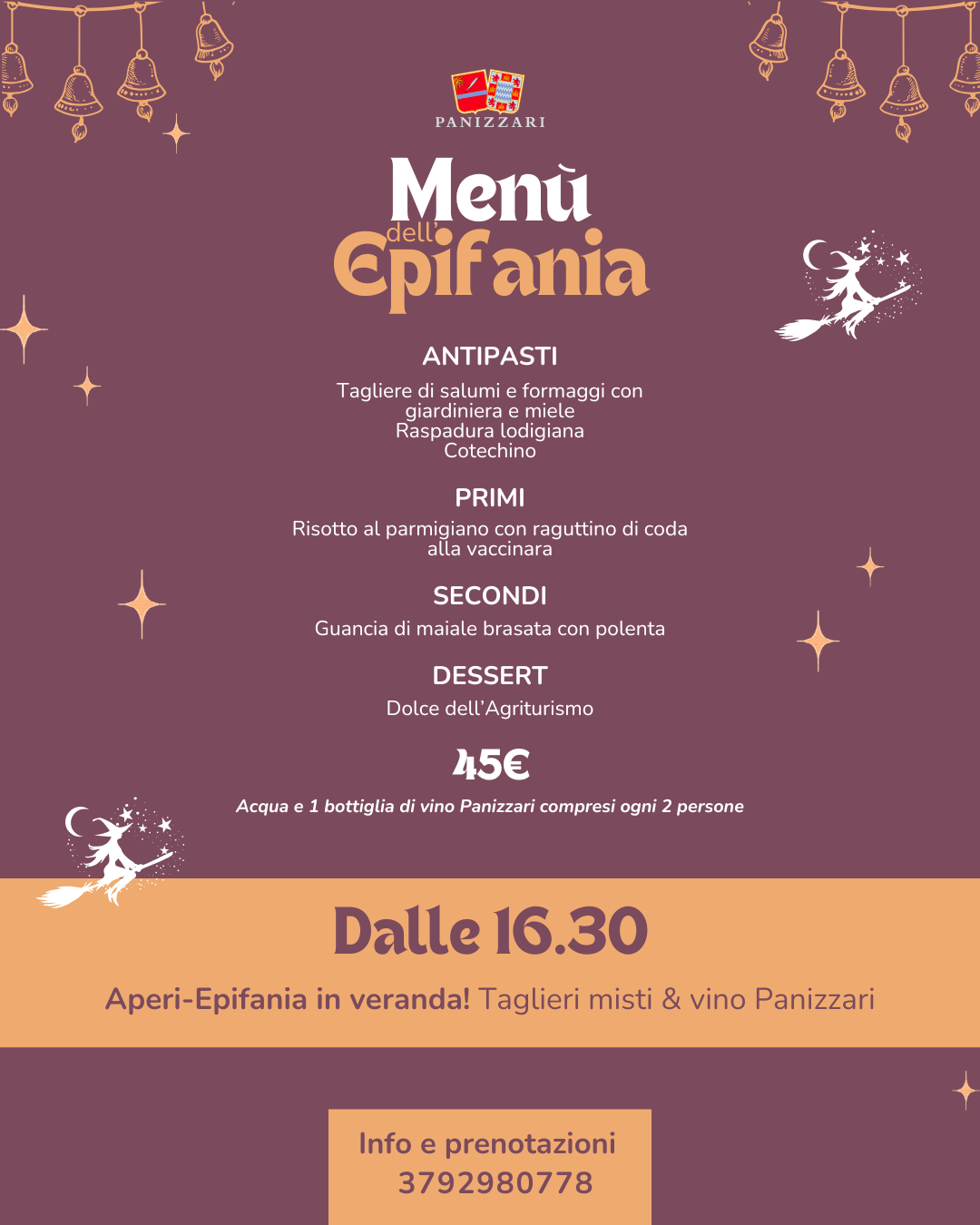 PANIZZARI

Menù
dell'
Epifania

ANTIPASTI

Tagliere di salumi e formaggi con giardiniera e miele
Raspadura lodigiana
Cotechino

PRIMI

Risotto al parmigiano con raguttino di coda alla vaccinara

SECONDI

Guancia di maiale brasata con polenta

DESSERT

Dolce dell'Agriturismo

45€

Acqua e 1 bottiglia di vino Panizzari compresi ogni 2 persone

Dalle 16.30

Aperi-Epifania in veranda! Taglieri misti & vino Panizzari

Info e prenotazioni
3792980778